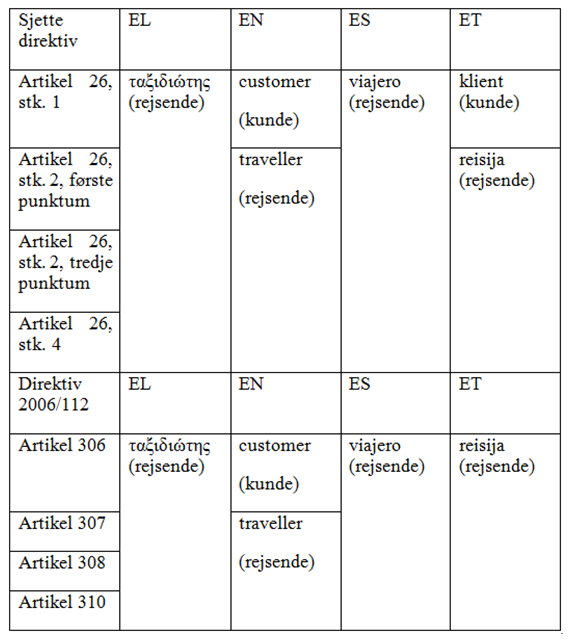 | Sjette direktiv | EL | EN | ES | ET |
|---|---|---|---|---|
| Artikel 26, stk. 1 | ταξιδιώτης (rejsende) | customer (kunde) | viajero (rejsende) | klient (kunde) |
| Artikel 26, stk. 2, første punktum | | traveller (rejsende) | | reisija (rejsende) |
| Artikel 26, stk. 2, tredje punktum | | | | |
| Artikel 26, stk. 4 | | | | |
| Direktiv 2006/112 | EL | EN | ES | ET |
| Artikel 306 | ταξιδιώτης (rejsende) | customer (kunde) | viajero (rejsende) | reisija (rejsende) |
| Artikel 307 | | traveller (rejsende) | | |
| Artikel 308 | | | | |
| Artikel 310 | | | | |